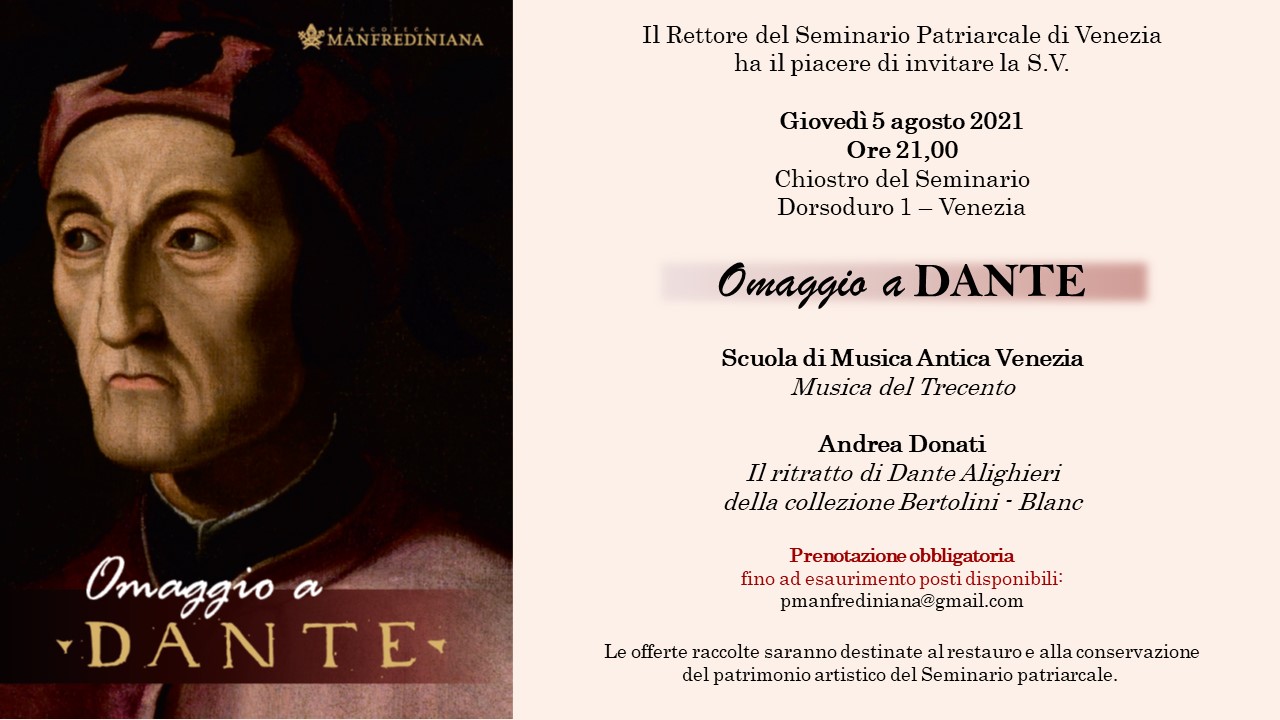 PINACOTECA
MANFREDINIANA

Omaggio a
DANTE

Il Rettore del Seminario Patriarcale di Venezia ha il piacere di invitare la S.V.

Giovedì 5 agosto 2021
Ore 21,00
Chiostro del Seminario
Dorsoduro 1 – Venezia

Omaggio a DANTE

Scuola di Musica Antica Venezia
Musica del Trecento

Andrea Donati
Il ritratto di Dante Alighieri
della collezione Bertolini - Blanc

Prenotazione obbligatoria
fino ad esaurimento posti disponibili:
pmanfrediniana@gmail.com

Le offerte raccolte saranno destinate al restauro e alla conservazione del patrimonio artistico del Seminario patriarcale.